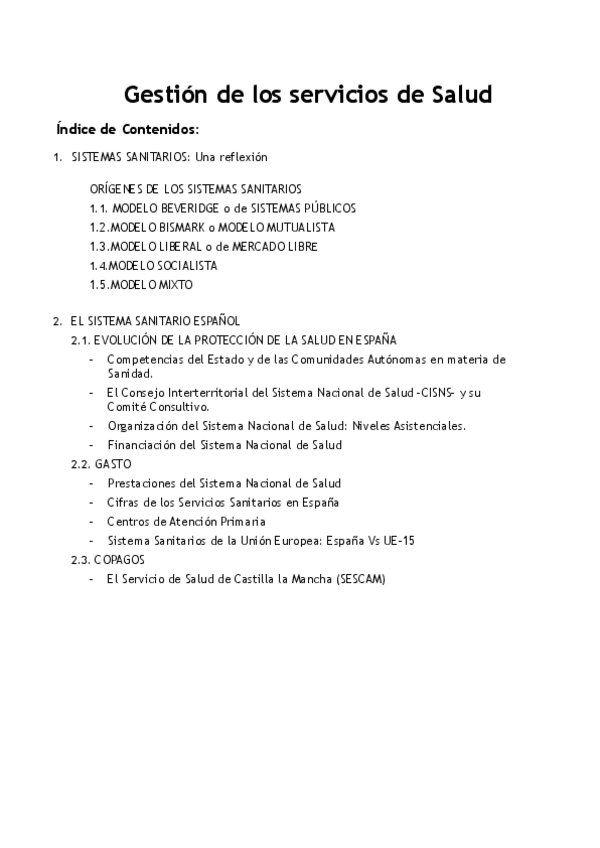 Gestión de los servicios de Salud

Índice de Contenidos:

1. SISTEMAS SANITARIOS: Una reflexión

ORÍGENES DE LOS SISTEMAS SANITARIOS
1.1. MODELO BEVERIDGE o de SISTEMAS PÚBLICOS
1.2. MODELO BISMARK o MODELO MUTUALISTA
1.3. MODELO LIBERAL o de MERCADO LIBRE
1.4. MODELO SOCIALISTA
1.5. MODELO MIXTO

2. EL SISTEMA SANITARIO ESPAÑOL
2.1. EVOLUCIÓN DE LA PROTECCIÓN DE LA SALUD EN ESPAÑA
- Competencias del Estado y de las Comunidades Autónomas en materia de Sanidad.
- El Consejo Interterritorial del Sistema Nacional de Salud -CISNS- y su Comité Consultivo.
- Organización del Sistema Nacional de Salud: Niveles Asistenciales.
- Financiación del Sistema Nacional de Salud
2.2. GASTO
- Prestaciones del Sistema Nacional de Salud
- Cifras de los Servicios Sanitarios en España
- Centros de Atención Primaria
- Sistema Sanitarios de la Unión Europea: España Vs UE-15
2.3. COPAGOS
- El Servicio de Salud de Castilla la Mancha (SESCAM)